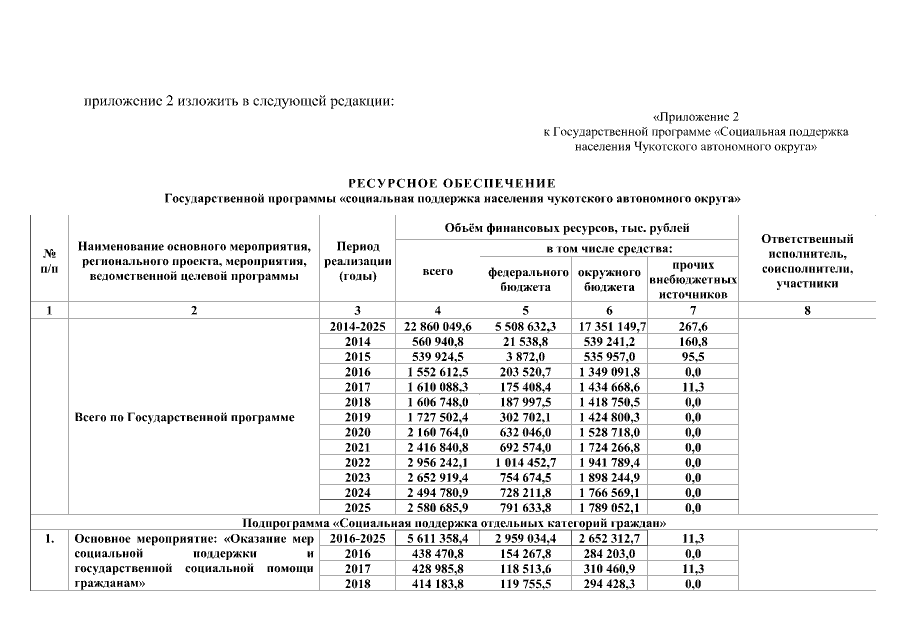 приложение 2 изложить в следующей редакции:

«Приложение 2
к Государственной программе «Социальная поддержка населения Чукотского автономного округа»

РЕСУРСНОЕ ОБЕСПЕЧЕНИЕ
Государственной программы «социальная поддержка населения чукотского автономного округа»

| № п/п | Наименование основного мероприятия, регионального проекта, мероприятия, ведомственной целевой программы | Период реализации (годы) | Объём финансовых ресурсов, тыс. рублей всего | в том числе средства: федерального бюджета | окружного бюджета | прочих внебюджетных источников | Ответственный исполнитель, соисполнители, участники |
|---|---|---|---|---|---|---|---|
| 1 | 2 | 3 | 4 | 5 | 6 | 7 | 8 |
| | Всего по Государственной программе | 2014-2025 | 22 860 049,6 | 5 508 632,3 | 17 351 149,7 | 267,6 | |
| | | 2014 | 560 940,8 | 21 538,8 | 539 241,2 | 160,8 | |
| | | 2015 | 539 924,5 | 3 872,0 | 535 957,0 | 95,5 | |
| | | 2016 | 1 552 612,5 | 203 520,7 | 1 349 091,8 | 0,0 | |
| | | 2017 | 1 610 088,3 | 175 408,4 | 1 434 668,6 | 11,3 | |
| | | 2018 | 1 606 748,0 | 187 997,5 | 1 418 750,5 | 0,0 | |
| | | 2019 | 1 727 502,4 | 302 702,1 | 1 424 800,3 | 0,0 | |
| | | 2020 | 2 160 764,0 | 632 046,0 | 1 528 718,0 | 0,0 | |
| | | 2021 | 2 416 840,8 | 692 574,0 | 1 724 266,8 | 0,0 | |
| | | 2022 | 2 956 242,1 | 1 014 452,7 | 1 941 789,4 | 0,0 | |
| | | 2023 | 2 652 919,4 | 754 674,5 | 1 898 244,9 | 0,0 | |
| | | 2024 | 2 494 780,9 | 728 211,8 | 1 766 569,1 | 0,0 | |
| | | 2025 | 2 580 685,9 | 791 633,8 | 1 789 052,1 | 0,0 | |
| Подпрограмма «Социальная поддержка отдельных категорий граждан» | | | | | | | |
| 1. | Основное мероприятие: «Оказание мер социальной поддержки и государственной социальной помощи гражданам» | 2016-2025 | 5 611 358,4 | 2 959 034,4 | 2 652 312,7 | 11,3 | |
| | | 2016 | 438 470,8 | 154 267,8 | 284 203,0 | 0,0 | |
| | | 2017 | 428 985,8 | 118 513,6 | 310 460,9 | 11,3 | |
| | | 2018 | 414 183,8 | 119 755,5 | 294 428,3 | 0,0 | |